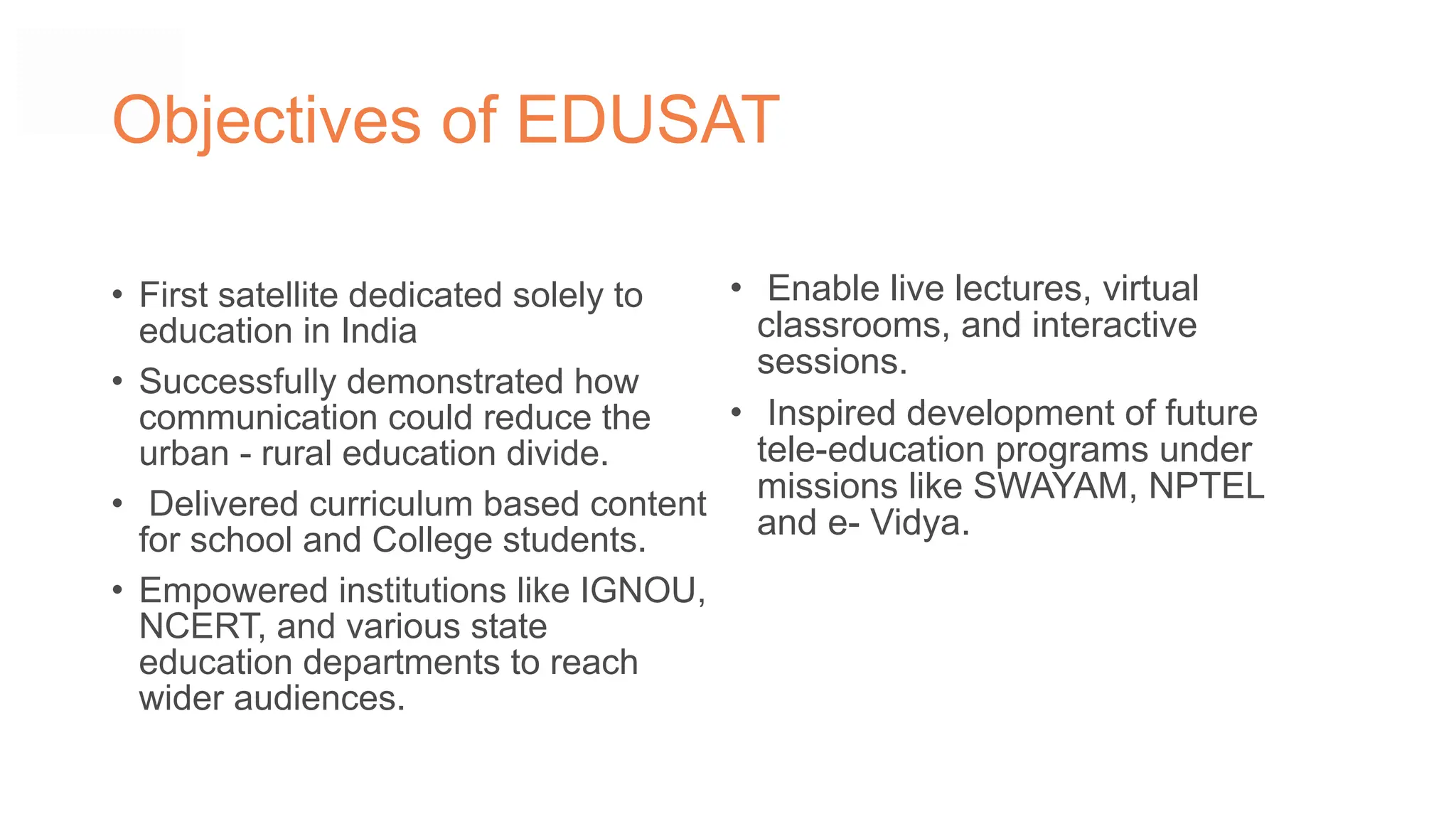 Objectives of EDUSAT

• First satellite dedicated solely to education in India
• Successfully demonstrated how communication could reduce the urban - rural education divide.
• Delivered curriculum based content for school and College students.
• Empowered institutions like IGNOU, NCERT, and various state education departments to reach wider audiences.

• Enable live lectures, virtual classrooms, and interactive sessions.
• Inspired development of future tele-education programs under missions like SWAYAM, NPTEL and e- Vidya.